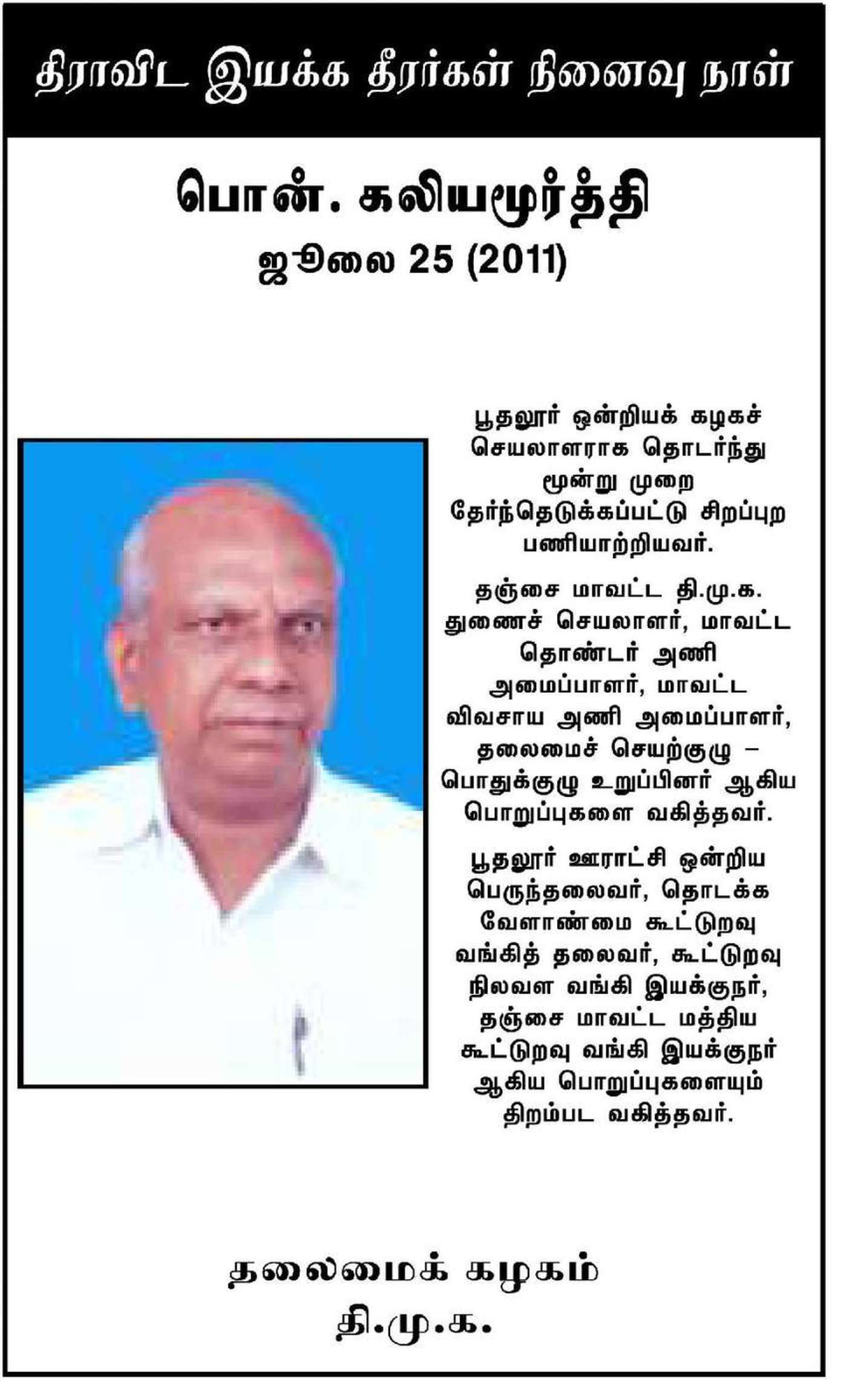 திராவிட இயக்க தீரர்கள் நினைவு நாள்

பொன். கலியமூர்த்தி
ஜூலை 25 (2011)

பூதலூர் ஒன்றியக் கழகச் செயலாளராக தொடர்ந்து மூன்று முறை தேர்ந்தெடுக்கப்பட்டு சிறப்புற பணியாற்றியவர்.

தஞ்சை மாவட்ட தி.மு.க. துணைச் செயலாளர், மாவட்ட தொண்டர் அணி அமைப்பாளர், மாவட்ட விவசாய அணி அமைப்பாளர், தலைமைச் செயற்குழு – பொதுக்குழு உறுப்பினர் ஆகிய பொறுப்புகளை வகித்தவர்.

பூதலூர் ஊராட்சி ஒன்றிய பெருந்தலைவர், தொடக்க வேளாண்மை கூட்டுறவு வங்கித் தலைவர், கூட்டுறவு நிலவள வங்கி இயக்குநர், தஞ்சை மாவட்ட மத்திய கூட்டுறவு வங்கி இயக்குநர் ஆகிய பொறுப்புகளையும் திறம்பட வகித்தவர்.

தலைமைக் கழகம்
தி.மு.க.